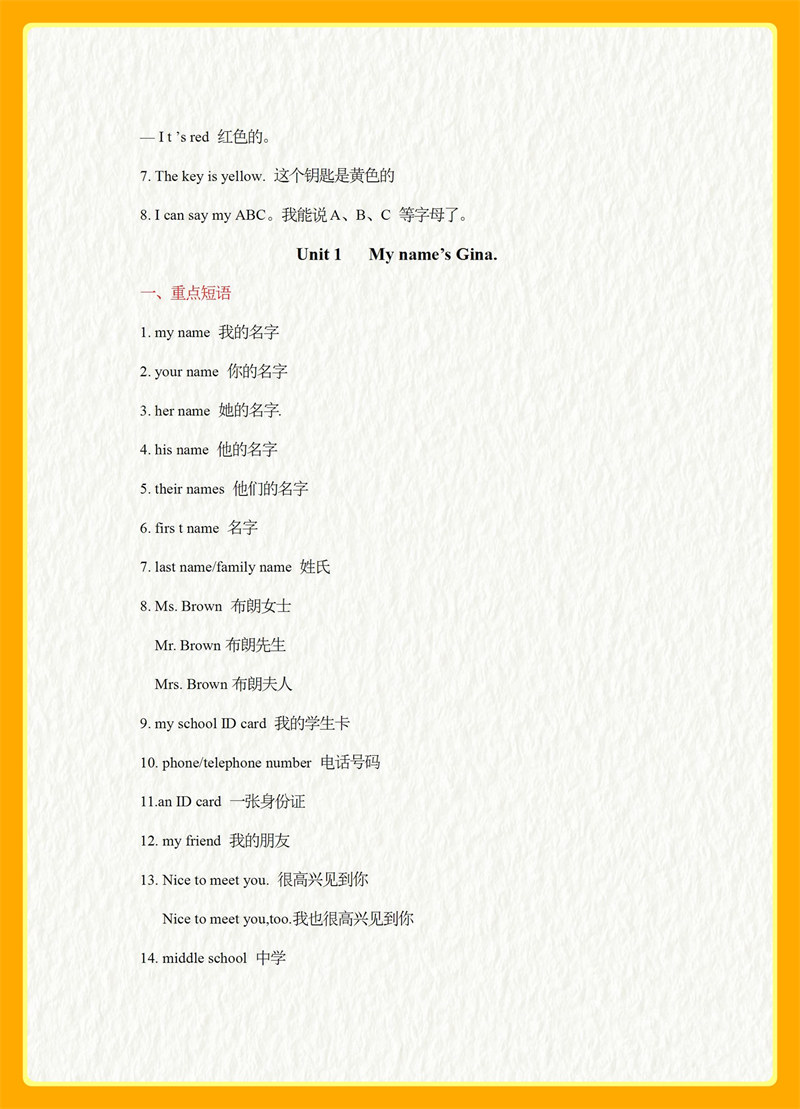 — I t ’s red  红色的。

7. The key is yellow.  这个钥匙是黄色的

8. I can say my ABC。我能说 A、B、C  等字母了。

Unit 1      My name’s Gina.

一、重点短语

1. my name  我的名字

2. your name  你的名字

3. her name  她的名字.

4. his name  他的名字

5. their names  他们的名字

6. firs t name  名字

7. last name/family name  姓氏

8. Ms. Brown  布朗女士

Mr. Brown 布朗先生

Mrs. Brown 布朗夫人

9. my school ID card  我的学生卡

10. phone/telephone number  电话号码

11.an ID card  一张身份证

12. my friend  我的朋友

13. Nice to meet you.  很高兴见到你

Nice to meet you,too.我也很高兴见到你

14. middle school  中学